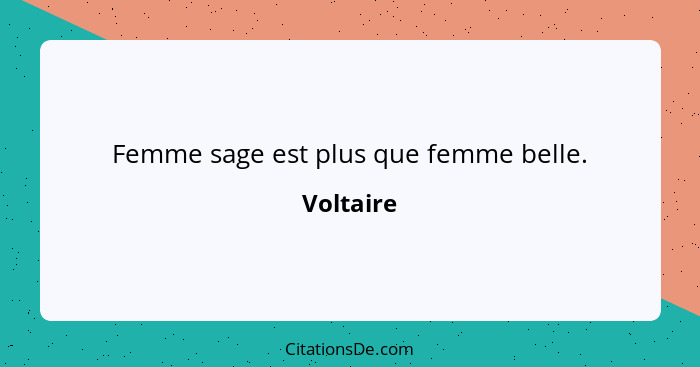 Femme sage est plus que femme belle.

Voltaire

CitationsDe.com